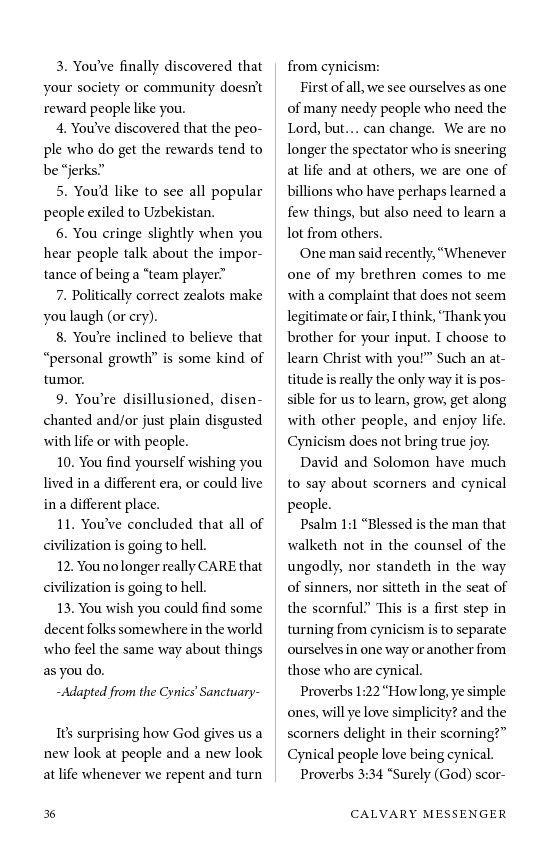 3. You've finally discovered that your society or community doesn't reward people like you.

4. You've discovered that the people who do get the rewards tend to be "jerks."

5. You'd like to see all popular people exiled to Uzbekistan.

6. You cringe slightly when you hear people talk about the importance of being a "team player."

7. Politically correct zealots make you laugh (or cry).

8. You're inclined to believe that "personal growth" is some kind of tumor.

9. You're disillusioned, disenchanted and/or just plain disgusted with life or with people.

10. You find yourself wishing you lived in a different era, or could live in a different place.

11. You've concluded that all of civilization is going to hell.

12. You no longer really CARE that civilization is going to hell.

13. You wish you could find some decent folks somewhere in the world who feel the same way about things as you do.

-Adapted from the Cynics' Sanctuary-

It's surprising how God gives us a new look at people and a new look at life whenever we repent and turn from cynicism:

First of all, we see ourselves as one of many needy people who need the Lord, but… can change. We are no longer the spectator who is sneering at life and at others, we are one of billions who have perhaps learned a few things, but also need to learn a lot from others.

One man said recently, "Whenever one of my brethren comes to me with a complaint that does not seem legitimate or fair, I think, 'Thank you brother for your input. I choose to learn Christ with you!'" Such an attitude is really the only way it is possible for us to learn, grow, get along with other people, and enjoy life. Cynicism does not bring true joy.

David and Solomon have much to say about scorners and cynical people.

Psalm 1:1 "Blessed is the man that walketh not in the counsel of the ungodly, nor standeth in the way of sinners, nor sitteth in the seat of the scornful." This is a first step in turning from cynicism is to separate ourselves in one way or another from those who are cynical.

Proverbs 1:22 "How long, ye simple ones, will ye love simplicity? and the scorners delight in their scorning?" Cynical people love being cynical.

Proverbs 3:34 "Surely (God) scor-

36 CALVARY MESSENGER